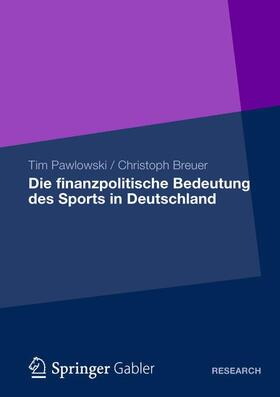 Tim Pawlowski / Christoph Breuer

Die finanzpolitische Bedeutung des Sports in Deutschland

Springer Gabler

RESEARCH